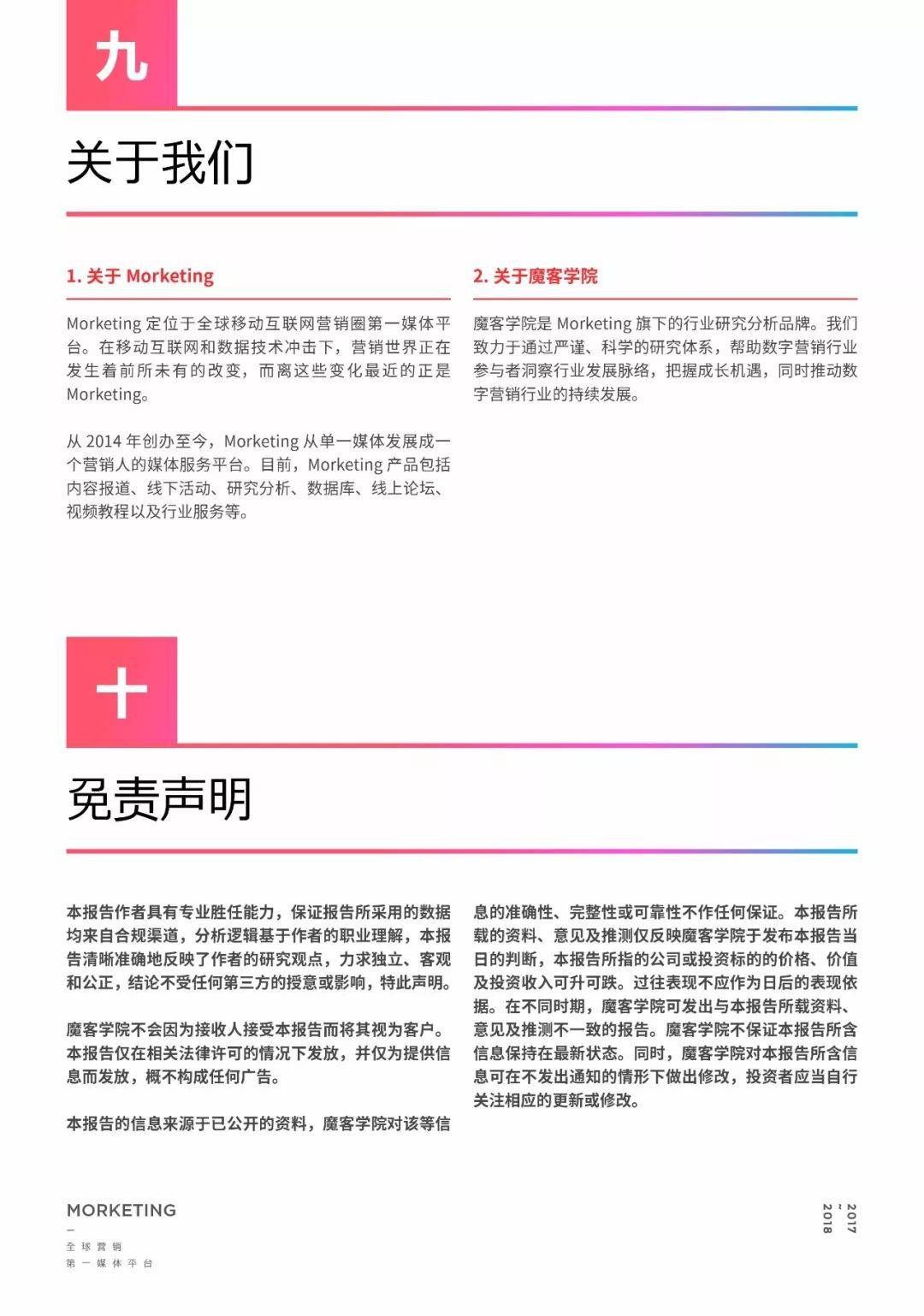 九

关于我们

1. 关于 Morketing

Morketing 定位于全球移动互联网营销圈第一媒体平台。在移动互联网和数据技术冲击下，营销世界正在发生着前所未有的改变，而离这些变化最近的正是 Morketing。

从 2014 年创办至今，Morketing 从单一媒体发展成一个营销人的媒体服务平台。目前，Morketing 产品包括内容报道、线下活动、研究分析、数据库、线上论坛、视频教程以及行业服务等。

2. 关于魔客学院

魔客学院是 Morketing 旗下的行业研究分析品牌。我们致力于通过严谨、科学的研究体系，帮助数字营销行业参与者洞察行业发展脉络，把握成长机遇，同时推动数字营销行业的持续发展。

十

免责声明

本报告作者具有专业胜任能力，保证报告所采用的数据均来自合规渠道，分析逻辑基于作者的职业理解，本报告清晰准确地反映了作者的研究观点，力求独立、客观和公正，结论不受任何第三方的授意或影响，特此声明。

魔客学院不会因为接收人接受本报告而将其视为客户。本报告仅在相关法律许可的情况下发放，并仅为提供信息而发放，概不构成任何广告。

本报告的信息来源于已公开的资料，魔客学院对该等信息的准确性、完整性或可靠性不作任何保证。本报告所载的资料、意见及推测仅反映魔客学院于发布本报告当日的判断，本报告所指的公司或投资标的的价格、价值及投资收入可升可跌。过往表现不应作为日后的表现依据。在不同时期，魔客学院可发出与本报告所载资料、意见及推测不一致的报告。魔客学院不保证本报告所含信息保持在最新状态。同时，魔客学院对本报告所含信息可在不发出通知的情形下做出修改，投资者应当自行关注相应的更新或修改。

MORKETING
—
全球营销
第一媒体平台

2017
-
2018